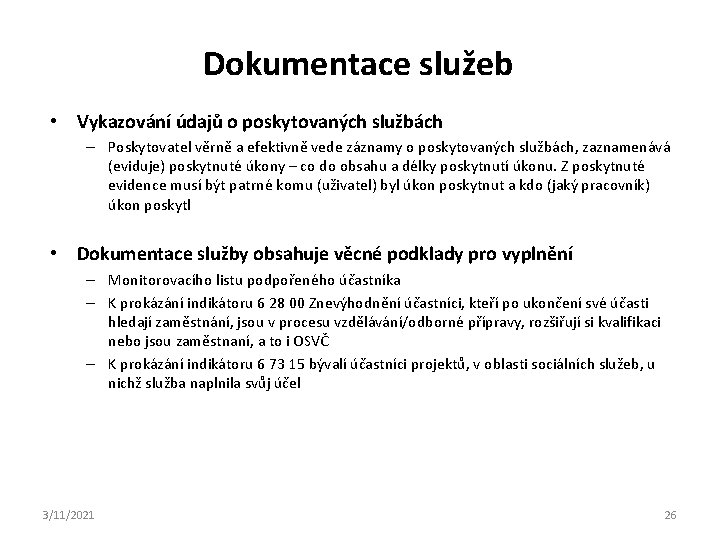 Dokumentace služeb

• Vykazování údajů o poskytovaných službách
  – Poskytovatel věrně a efektivně vede záznamy o poskytovaných službách, zaznamenává (eviduje) poskytnuté úkony – co do obsahu a délky poskytnutí úkonu. Z poskytnuté evidence musí být patrné komu (uživatel) byl úkon poskytnut a kdo (jaký pracovník) úkon poskytl

• Dokumentace služby obsahuje věcné podklady pro vyplnění
  – Monitorovacího listu podpořeného účastníka
  – K prokázání indikátoru 6 28 00 Znevýhodnění účastníci, kteří po ukončení své účasti hledají zaměstnání, jsou v procesu vzdělávání/odborné přípravy, rozšiřují si kvalifikaci nebo jsou zaměstnaní, a to i OSVČ
  – K prokázání indikátoru 6 73 15 bývalí účastníci projektů, v oblasti sociálních služeb, u nichž služba naplnila svůj účel

3/11/2021

26